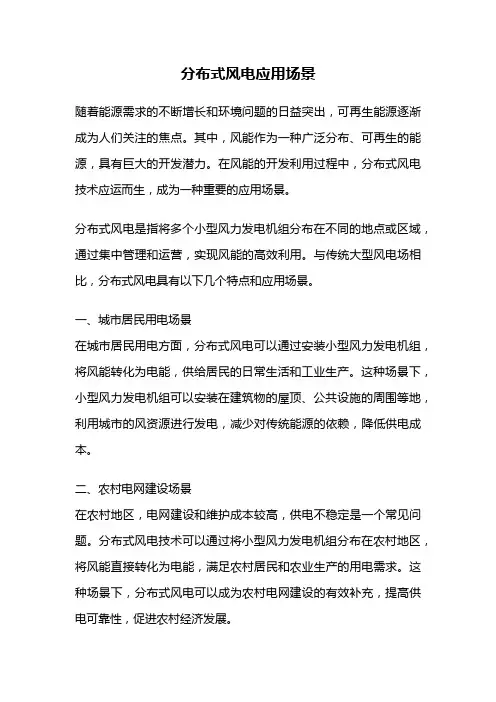 分布式风电应用场景

随着能源需求的不断增长和环境问题的日益突出，可再生能源逐渐成为人们关注的焦点。其中，风能作为一种广泛分布、可再生的能源，具有巨大的开发潜力。在风能的开发利用过程中，分布式风电技术应运而生，成为一种重要的应用场景。

分布式风电是指将多个小型风力发电机组分布在不同的地点或区域，通过集中管理和运营，实现风能的高效利用。与传统大型风电场相比，分布式风电具有以下几个特点和应用场景。

一、城市居民用电场景
在城市居民用电方面，分布式风电可以通过安装小型风力发电机组，将风能转化为电能，供给居民的日常生活和工业生产。这种场景下，小型风力发电机组可以安装在建筑物的屋顶、公共设施的周围等地，利用城市的风资源进行发电，减少对传统能源的依赖，降低供电成本。

二、农村电网建设场景
在农村地区，电网建设和维护成本较高，供电不稳定是一个常见问题。分布式风电技术可以通过将小型风力发电机组分布在农村地区，将风能直接转化为电能，满足农村居民和农业生产的用电需求。这种场景下，分布式风电可以成为农村电网建设的有效补充，提高供电可靠性，促进农村经济发展。